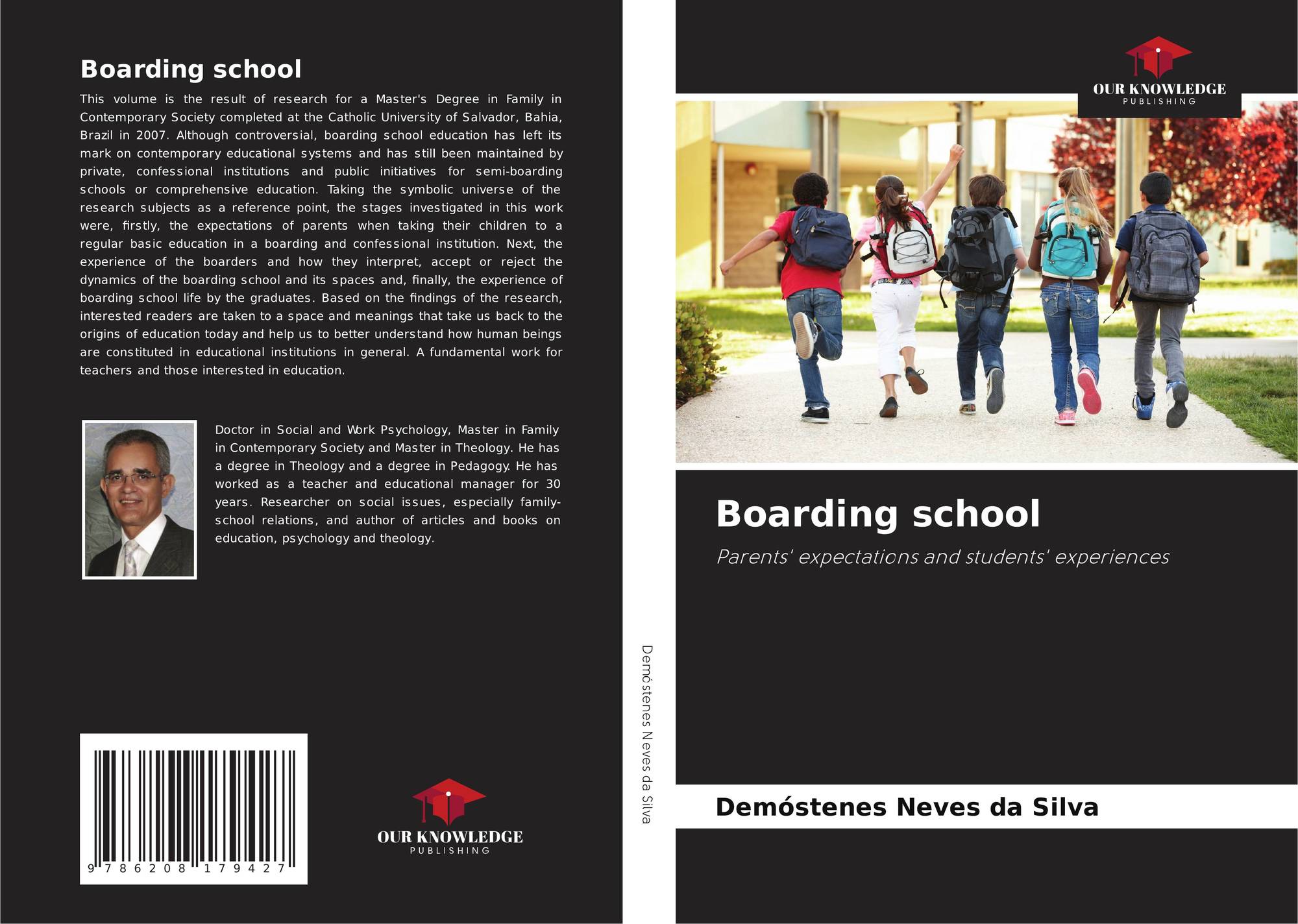 Boarding school

This volume is the result of research for a Master's Degree in Family in Contemporary Society completed at the Catholic University of Salvador, Bahia, Brazil in 2007. Although controversial, boarding school education has left its mark on contemporary educational systems and has still been maintained by private, confessional institutions and public initiatives for semi-boarding schools or comprehensive education. Taking the symbolic universe of the research subjects as a reference point, the stages investigated in this work were, firstly, the expectations of parents when taking their children to a regular basic education in a boarding and confessional institution. Next, the experience of the boarders and how they interpret, accept or reject the dynamics of the boarding school and its spaces and, finally, the experience of boarding school life by the graduates. Based on the findings of the research, interested readers are taken to a space and meanings that take us back to the origins of education today and help us to better understand how human beings are constituted in educational institutions in general. A fundamental work for teachers and those interested in education.

Doctor in Social and Work Psychology, Master in Family in Contemporary Society and Master in Theology. He has a degree in Theology and a degree in Pedagogy. He has worked as a teacher and educational manager for 30 years. Researcher on social issues, especially family-school relations, and author of articles and books on education, psychology and theology.

9 786208 179427

OUR KNOWLEDGE
PUBLISHING

Demóstenes Neves da Silva

OUR KNOWLEDGE
PUBLISHING

Boarding school

Parents' expectations and students' experiences

Demóstenes Neves da Silva